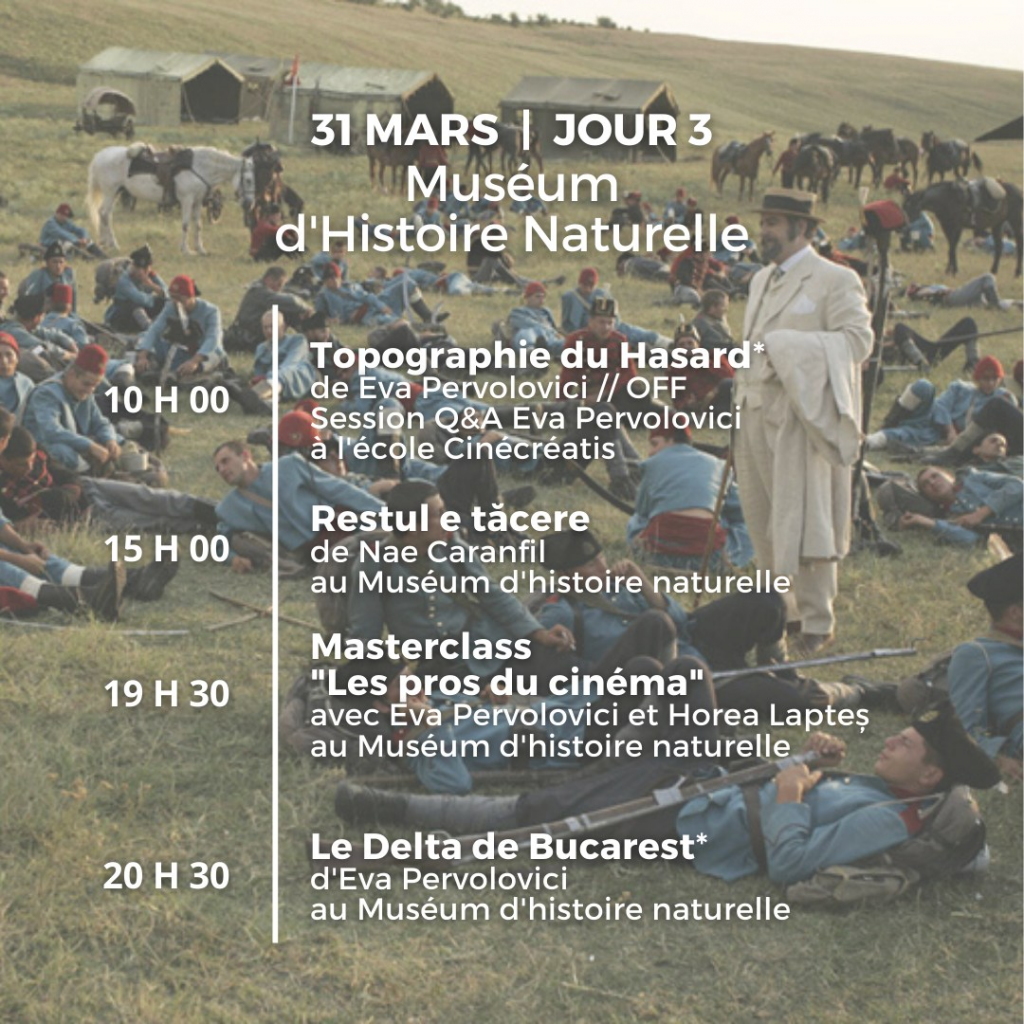 31 MARS | JOUR 3
Muséum d'Histoire Naturelle

10 H 00
Topographie du Hasard*
de Eva Pervolovici // OFF
Session Q&A Eva Pervolovici
à l'école Cinécréatis

15 H 00
Restul e tăcere
de Nae Caranfil
au Muséum d'histoire naturelle

19 H 30
Masterclass
"Les pros du cinéma"
avec Eva Pervolovici et Horea Lapteș
au Muséum d'histoire naturelle

20 H 30
Le Delta de Bucarest*
d'Eva Pervolovici
au Muséum d'histoire naturelle